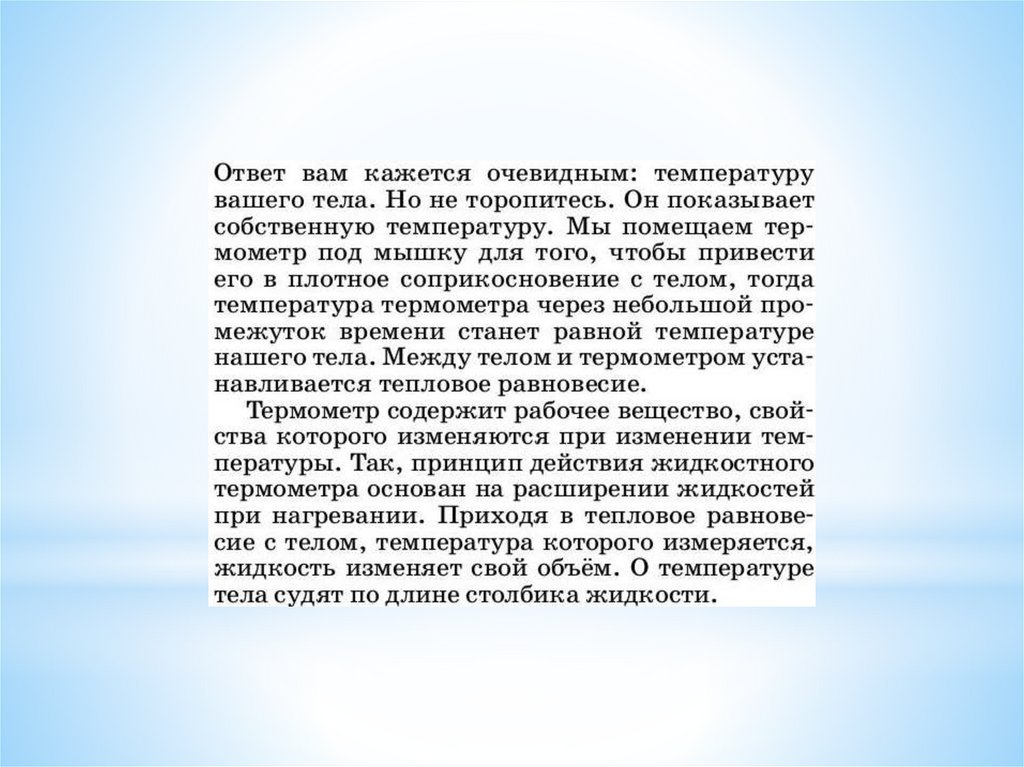 Ответ вам кажется очевидным: температуру вашего тела. Но не торопитесь. Он показывает собственную температуру. Мы помещаем термометр под мышку для того, чтобы привести его в плотное соприкосновение с телом, тогда температура термометра через небольшой промежуток времени станет равной температуре нашего тела. Между телом и термометром устанавливается тепловое равновесие.

Термометр содержит рабочее вещество, свойства которого изменяются при изменении температуры. Так, принцип действия жидкостного термометра основан на расширении жидкостей при нагревании. Приходя в тепловое равновесие с телом, температура которого измеряется, жидкость изменяет свой объём. О температуре тела судят по длине столбика жидкости.